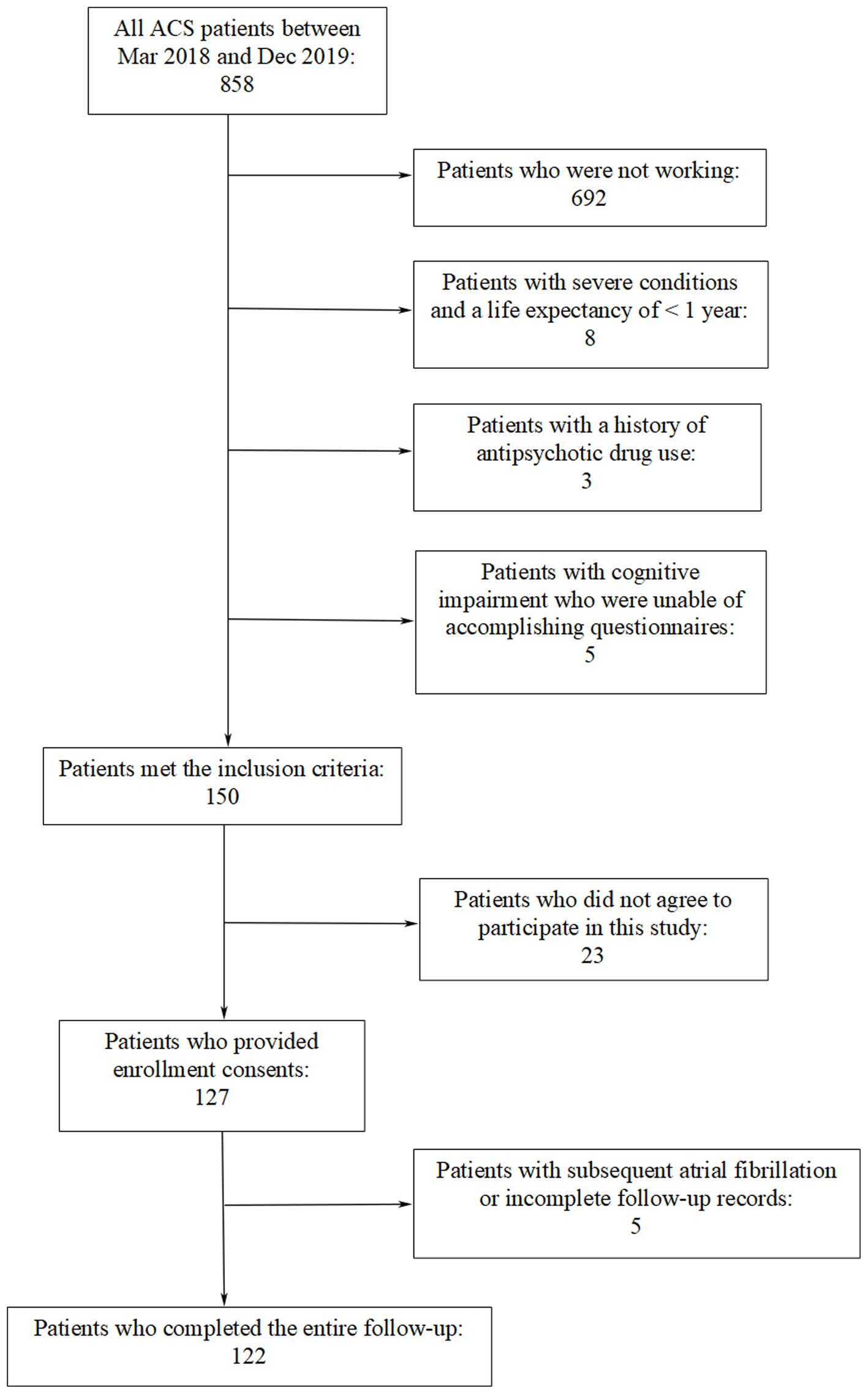 All ACS patients between Mar 2018 and Dec 2019:
858

Patients who were not working:
692

Patients with severe conditions and a life expectancy of < 1 year:
8

Patients with a history of antipsychotic drug use:
3

Patients with cognitive impairment who were unable of accomplishing questionnaires:
5

Patients met the inclusion criteria:
150

Patients who did not agree to participate in this study:
23

Patients who provided enrollment consents:
127

Patients with subsequent atrial fibrillation or incomplete follow-up records:
5

Patients who completed the entire follow-up:
122